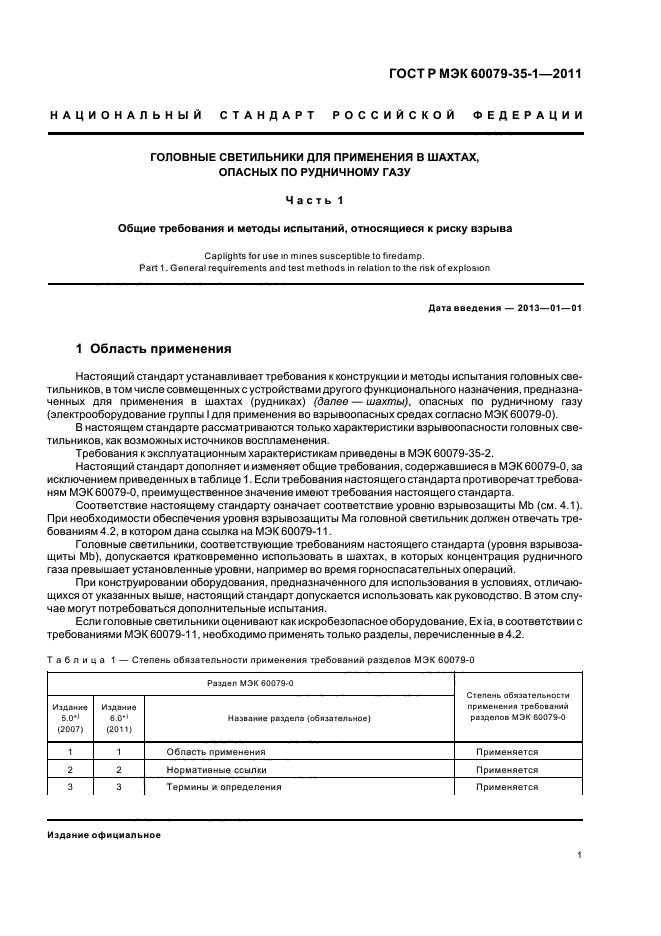 ГОСТ Р МЭК 60079-35-1—2011

НАЦИОНАЛЬНЫЙ СТАНДАРТ РОССИЙСКОЙ ФЕДЕРАЦИИ

ГОЛОВНЫЕ СВЕТИЛЬНИКИ ДЛЯ ПРИМЕНЕНИЯ В ШАХТАХ, ОПАСНЫХ ПО РУДНИЧНОМУ ГАЗУ

Часть 1

Общие требования и методы испытаний, относящиеся к риску взрыва

Caplights for use in mines susceptible to firedamp. Part 1. General requirements and test methods in relation to the risk of explosion

Дата введения — 2013—01—01

1 Область применения

Настоящий стандарт устанавливает требования к конструкции и методы испытания головных светильников, в том числе совмещенных с устройствами другого функционального назначения, предназначенных для применения в шахтах (рудниках) (далее — шахты), опасных по рудничному газу (электрооборудование группы I для применения во взрывоопасных средах согласно МЭК 60079-0).

В настоящем стандарте рассматриваются только характеристики взрывоопасности головных светильников, как возможных источников воспламенения.

Требования к эксплуатационным характеристикам приведены в МЭК 60079-35-2.

Настоящий стандарт дополняет и изменяет общие требования, содержавшиеся в МЭК 60079-0, за исключением приведенных в таблице 1. Если требования настоящего стандарта противоречат требованиям МЭК 60079-0, преимущественное значение имеют требования настоящего стандарта.

Соответствие настоящему стандарту означает соответствие уровню взрывозащиты Mb (см. 4.1). При необходимости обеспечения уровня взрывозащиты Ma головной светильник должен отвечать требованиям 4.2, в котором дана ссылка на МЭК 60079-11.

Головные светильники, соответствующие требованиям настоящего стандарта (уровня взрывозащиты Mb), допускается кратковременно использовать в шахтах, в которых концентрация рудничного газа превышает установленные уровни, например во время горноспасательных операций.

При конструировании оборудования, предназначенного для использования в условиях, отличающихся от указанных выше, настоящий стандарт допускается использовать как руководство. В этом случае могут потребоваться дополнительные испытания.

Если головные светильники оценивают как искробезопасное оборудование, Ex ia, в соответствии с требованиями МЭК 60079-11, необходимо применять только разделы, перечисленные в 4.2.

Таблица 1 — Степень обязательности применения требований разделов МЭК 60079-0

| Раздел МЭК 60079-0 | | | Степень обязательности применения требований разделов МЭК 60079-0 |
|---|---|---|---|
| Издание 5.0*) (2007) | Издание 6.0*) (2011) | Название раздела (обязательное) | |
| 1 | 1 | Область применения | Применяется |
| 2 | 2 | Нормативные ссылки | Применяется |
| 3 | 3 | Термины и определения | Применяется |

Издание официальное

1